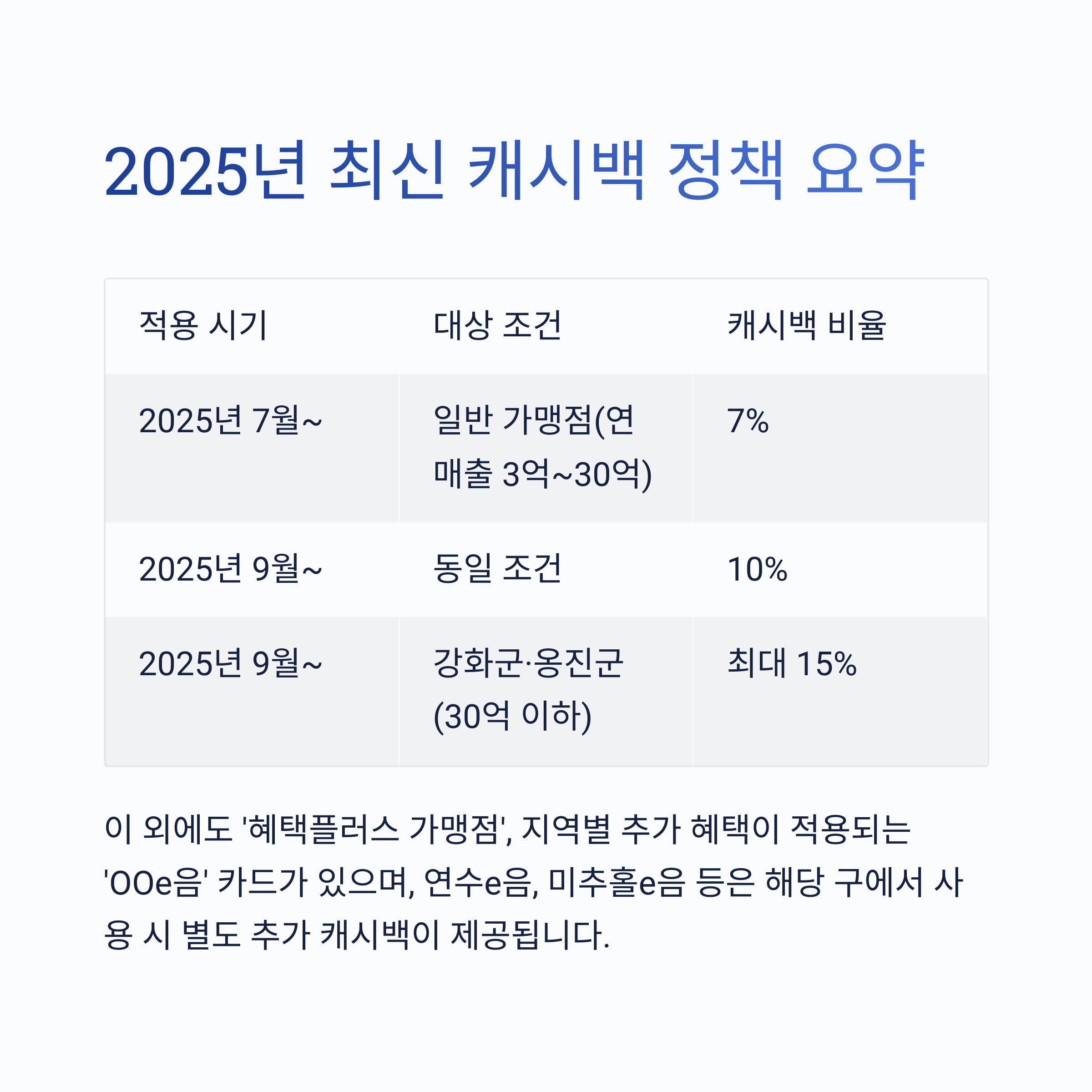 2025년 최신 캐시백 정책 요약

| 적용 시기 | 대상 조건 | 캐시백 비율 |
|---|---|---|
| 2025년 7월~ | 일반 가맹점(연 매출 3억~30억) | 7% |
| 2025년 9월~ | 동일 조건 | 10% |
| 2025년 9월~ | 강화군·옹진군 (30억 이하) | 최대 15% |

이 외에도 '혜택플러스 가맹점', 지역별 추가 혜택이 적용되는 'OOe음' 카드가 있으며, 연수e음, 미추홀e음 등은 해당 구에서 사용 시 별도 추가 캐시백이 제공됩니다.